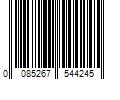 0 085267 544245